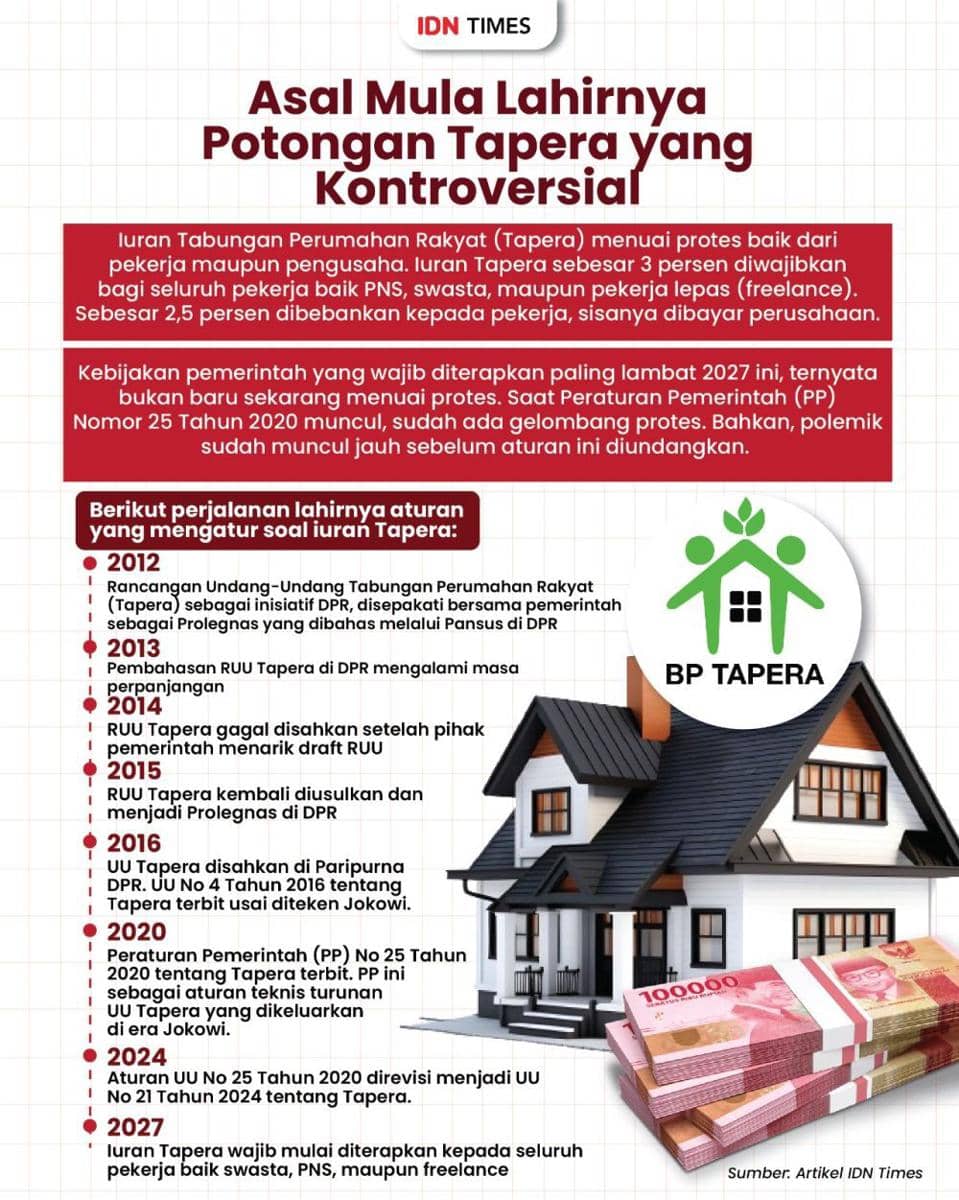 IDN TIMES

Asal Mula Lahirnya Potongan Tapera yang Kontroversial

Iuran Tabungan Perumahan Rakyat (Tapera) menuai protes baik dari pekerja maupun pengusaha. Iuran Tapera sebesar 3 persen diwajibkan bagi seluruh pekerja baik PNS, swasta, maupun pekerja lepas (freelance). Sebesar 2,5 persen dibebankan kepada pekerja, sisanya dibayar perusahaan.

Kebijakan pemerintah yang wajib diterapkan paling lambat 2027 ini, ternyata bukan baru sekarang menuai protes. Saat Peraturan Pemerintah (PP) Nomor 25 Tahun 2020 muncul, sudah ada gelombang protes. Bahkan, polemik sudah muncul jauh sebelum aturan ini diundangkan.

Berikut perjalanan lahirnya aturan yang mengatur soal iuran Tapera:

2012
Rancangan Undang-Undang Tabungan Perumahan Rakyat (Tapera) sebagai inisiatif DPR, disepakati bersama pemerintah sebagai Prolegnas yang dibahas melalui Pansus di DPR

2013
Pembahasan RUU Tapera di DPR mengalami masa perpanjangan

2014
RUU Tapera gagal disahkan setelah pihak pemerintah menarik draft RUU

2015
RUU Tapera kembali diusulkan dan menjadi Prolegnas di DPR

2016
UU Tapera disahkan di Paripurna DPR. UU No 4 Tahun 2016 tentang Tapera terbit usai diteken Jokowi.

2020
Peraturan Pemerintah (PP) No 25 Tahun 2020 tentang Tapera terbit. PP ini sebagai aturan teknis turunan UU Tapera yang dikeluarkan di era Jokowi.

2024
Aturan UU No 25 Tahun 2020 direvisi menjadi UU No 21 Tahun 2024 tentang Tapera.

2027
Iuran Tapera wajib mulai diterapkan kepada seluruh pekerja baik swasta, PNS, maupun freelance

BP TAPERA

100000

Sumber: Artikel IDN Times